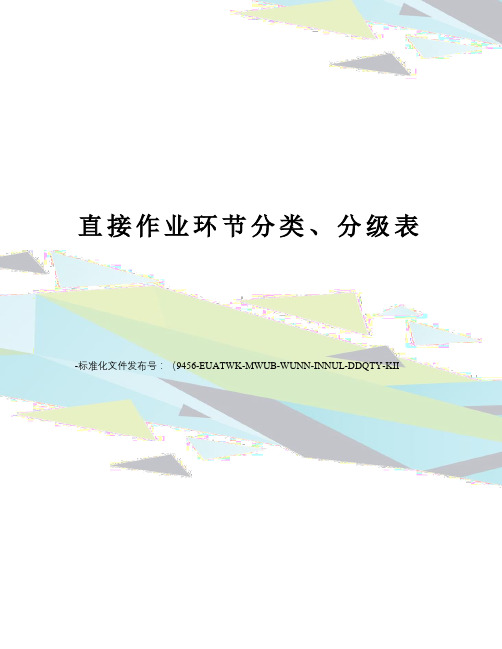 直接作业环节分类、分级表

-标准化文件发布号：（9456-EUATWK-MWUB-WUNN-INNUL-DDQTY-KII